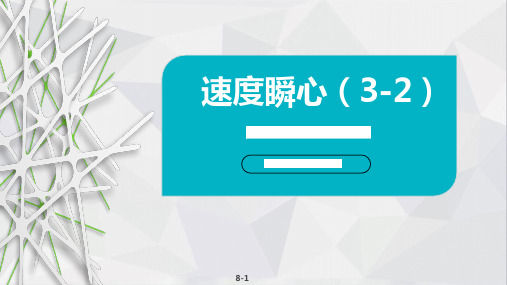 速度瞬心（3-2）

8-1